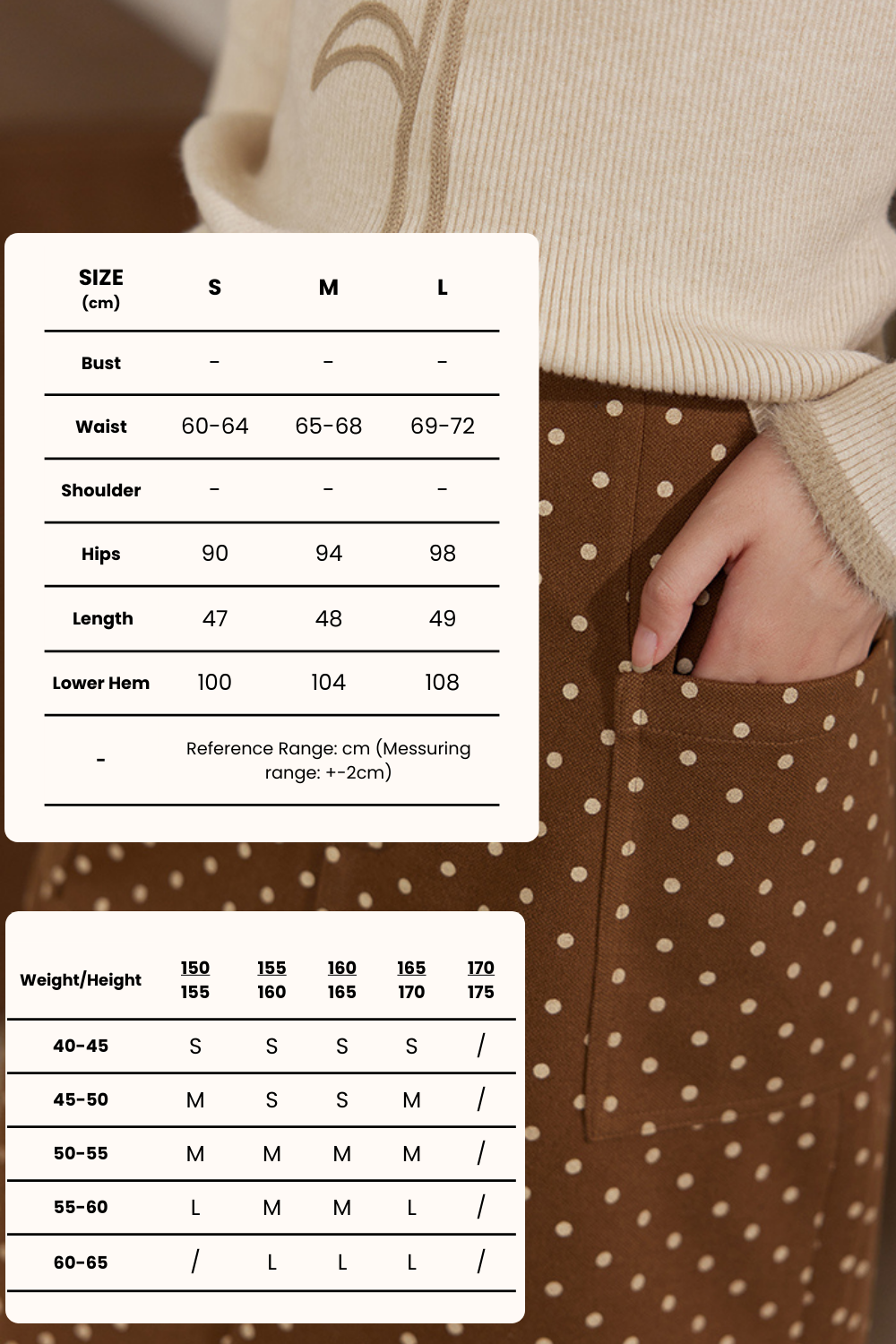 | SIZE (cm) | S | M | L |
|---|---|---|---|
| Bust | - | - | - |
| Waist | 60-64 | 65-68 | 69-72 |
| Shoulder | - | - | - |
| Hips | 90 | 94 | 98 |
| Length | 47 | 48 | 49 |
| Lower Hem | 100 | 104 | 108 |
| - | Reference Range: cm (Messuring range: +-2cm) | | |

| Weight/Height | 150 155 | 155 160 | 160 165 | 165 170 | 170 175 |
|---|---|---|---|---|---|
| 40-45 | S | S | S | S | / |
| 45-50 | M | S | S | M | / |
| 50-55 | M | M | M | M | / |
| 55-60 | L | M | M | L | / |
| 60-65 | / | L | L | L | / |